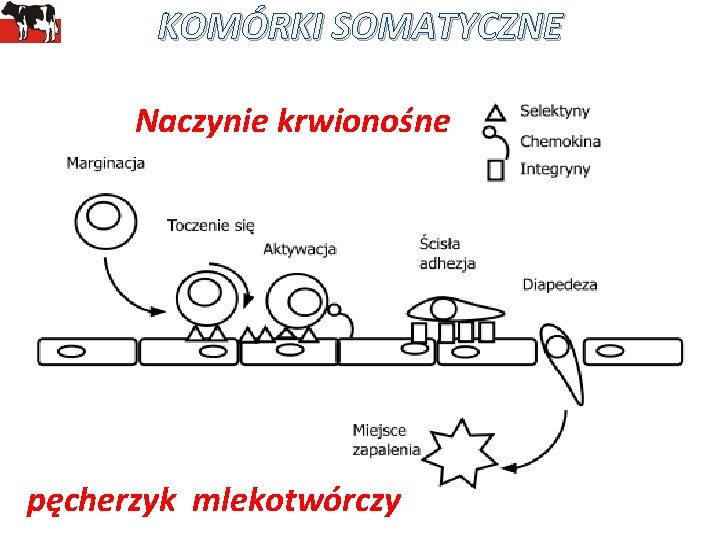 KOMÓRKI SOMATYCZNE

Naczynie krwionośne

Selektyny
Chemokina
Integryny

Marginacja

Toczenie się

Aktywacja

Ścisła
adhezja

Diapedeza

Miejsce
zapalenia

pęcherzyk mlekotwórczy